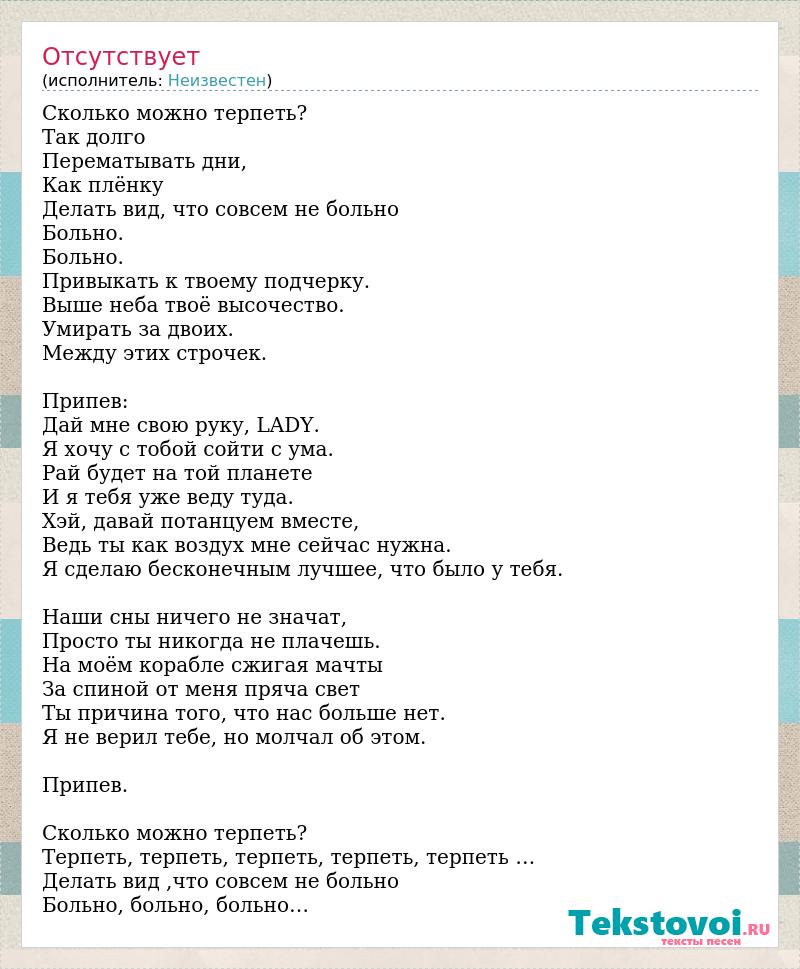 Отсутствует
(исполнитель: Неизвестен)

Сколько можно терпеть?
Так долго
Перематывать дни,
Как плёнку
Делать вид, что совсем не больно
Больно.
Больно.
Привыкать к твоему подчерку.
Выше неба твоё высочество.
Умирать за двоих.
Между этих строчек.

Припев:
Дай мне свою руку, LADY.
Я хочу с тобой сойти с ума.
Рай будет на той планете
И я тебя уже веду туда.
Хэй, давай потанцуем вместе,
Ведь ты как воздух мне сейчас нужна.
Я сделаю бесконечным лучшее, что было у тебя.

Наши сны ничего не значат,
Просто ты никогда не плачешь.
На моём корабле сжигая мачты
За спиной от меня пряча свет
Ты причина того, что нас больше нет.
Я не верил тебе, но молчал об этом.

Припев.

Сколько можно терпеть?
Терпеть, терпеть, терпеть, терпеть, терпеть ...
Делать вид ,что совсем не больно
Больно, больно, больно...

Tekstovoi.RU
тексты песен